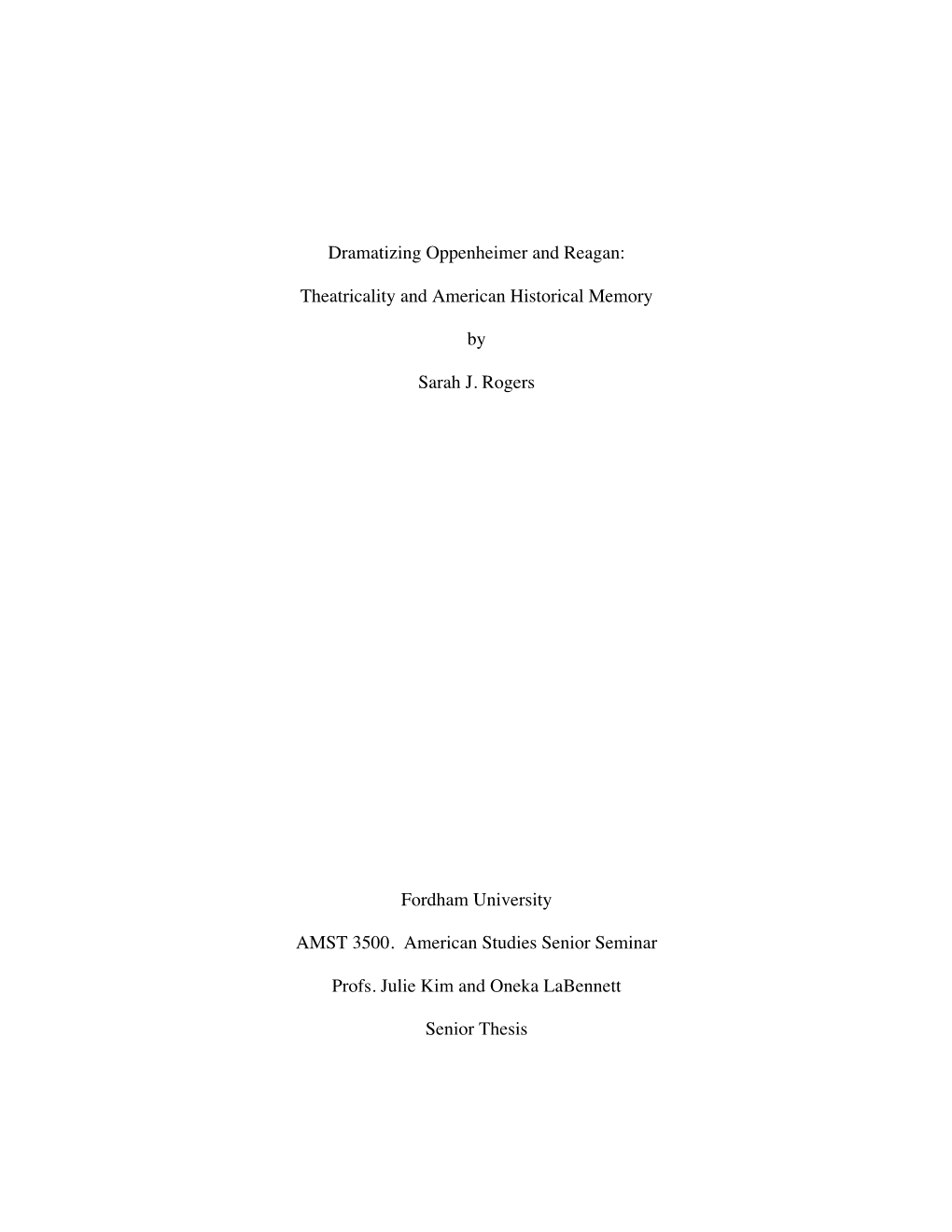 Dramatizing Oppenheimer and Reagan:

Theatricality and American Historical Memory

by

Sarah J. Rogers

Fordham University

AMST 3500. American Studies Senior Seminar

Profs. Julie Kim and Oneka LaBennett

Senior Thesis